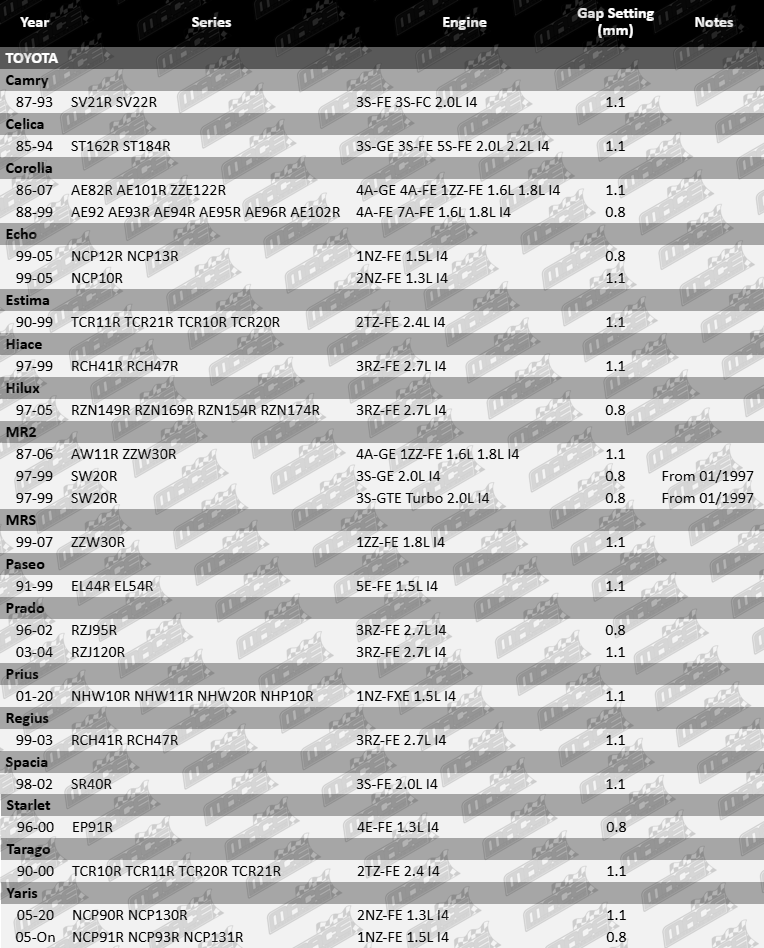 | Year | Series | Engine | Gap Setting (mm) | Notes |
|---|---|---|---|---|
| TOYOTA | | | | |
| Camry | | | | |
| 87-93 | SV21R SV22R | 3S-FE 3S-FC 2.0L I4 | 1.1 | |
| Celica | | | | |
| 85-94 | ST162R ST184R | 3S-GE 3S-FE 5S-FE 2.0L 2.2L I4 | 1.1 | |
| Corolla | | | | |
| 86-07 | AE82R AE101R ZZE122R | 4A-GE 4A-FE 1ZZ-FE 1.6L 1.8L I4 | 1.1 | |
| 88-99 | AE92 AE93R AE94R AE95R AE96R AE102R | 4A-FE 7A-FE 1.6L 1.8L I4 | 0.8 | |
| Echo | | | | |
| 99-05 | NCP12R NCP13R | 1NZ-FE 1.5L I4 | 0.8 | |
| 99-05 | NCP10R | 2NZ-FE 1.3L I4 | 1.1 | |
| Estima | | | | |
| 90-99 | TCR11R TCR21R TCR10R TCR20R | 2TZ-FE 2.4L I4 | 1.1 | |
| Hiace | | | | |
| 97-99 | RCH41R RCH47R | 3RZ-FE 2.7L I4 | 1.1 | |
| Hilux | | | | |
| 97-05 | RZN149R RZN169R RZN154R RZN174R | 3RZ-FE 2.7L I4 | 0.8 | |
| MR2 | | | | |
| 87-06 | AW11R ZZW30R | 4A-GE 1ZZ-FE 1.6L 1.8L I4 | 1.1 | |
| 97-99 | SW20R | 3S-GE 2.0L I4 | 0.8 | From 01/1997 |
| 97-99 | SW20R | 3S-GTE Turbo 2.0L I4 | 0.8 | From 01/1997 |
| MRS | | | | |
| 99-07 | ZZW30R | 1ZZ-FE 1.8L I4 | 1.1 | |
| Paseo | | | | |
| 91-99 | EL44R EL54R | 5E-FE 1.5L I4 | 1.1 | |
| Prado | | | | |
| 96-02 | RZJ95R | 3RZ-FE 2.7L I4 | 0.8 | |
| 03-04 | RZJ120R | 3RZ-FE 2.7L I4 | 1.1 | |
| Prius | | | | |
| 01-20 | NHW10R NHW11R NHW20R NHP10R | 1NZ-FXE 1.5L I4 | 1.1 | |
| Regius | | | | |
| 99-03 | RCH41R RCH47R | 3RZ-FE 2.7L I4 | 1.1 | |
| Spacia | | | | |
| 98-02 | SR40R | 3S-FE 2.0L I4 | 1.1 | |
| Starlet | | | | |
| 96-00 | EP91R | 4E-FE 1.3L I4 | 0.8 | |
| Tarago | | | | |
| 90-00 | TCR10R TCR11R TCR20R TCR21R | 2TZ-FE 2.4 I4 | 1.1 | |
| Yaris | | | | |
| 05-20 | NCP90R NCP130R | 2NZ-FE 1.3L I4 | 1.1 | |
| 05-On | NCP91R NCP93R NCP131R | 1NZ-FE 1.5L I4 | 0.8 | |